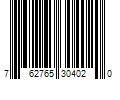 7 62765 30402 0